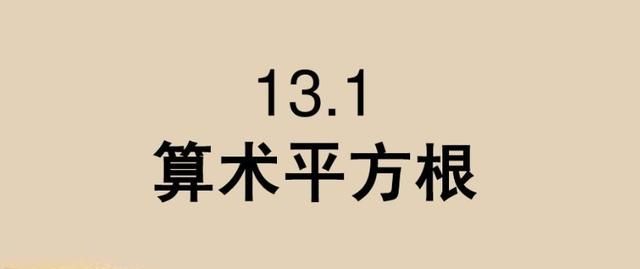 13.1
算术平方根